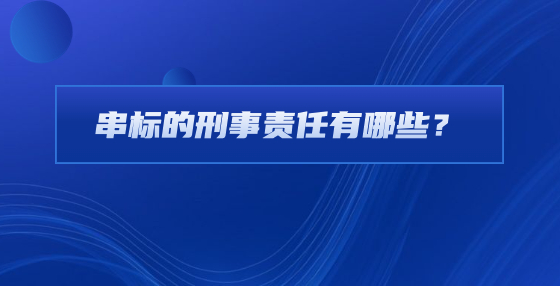 串标的刑事责任有哪些？